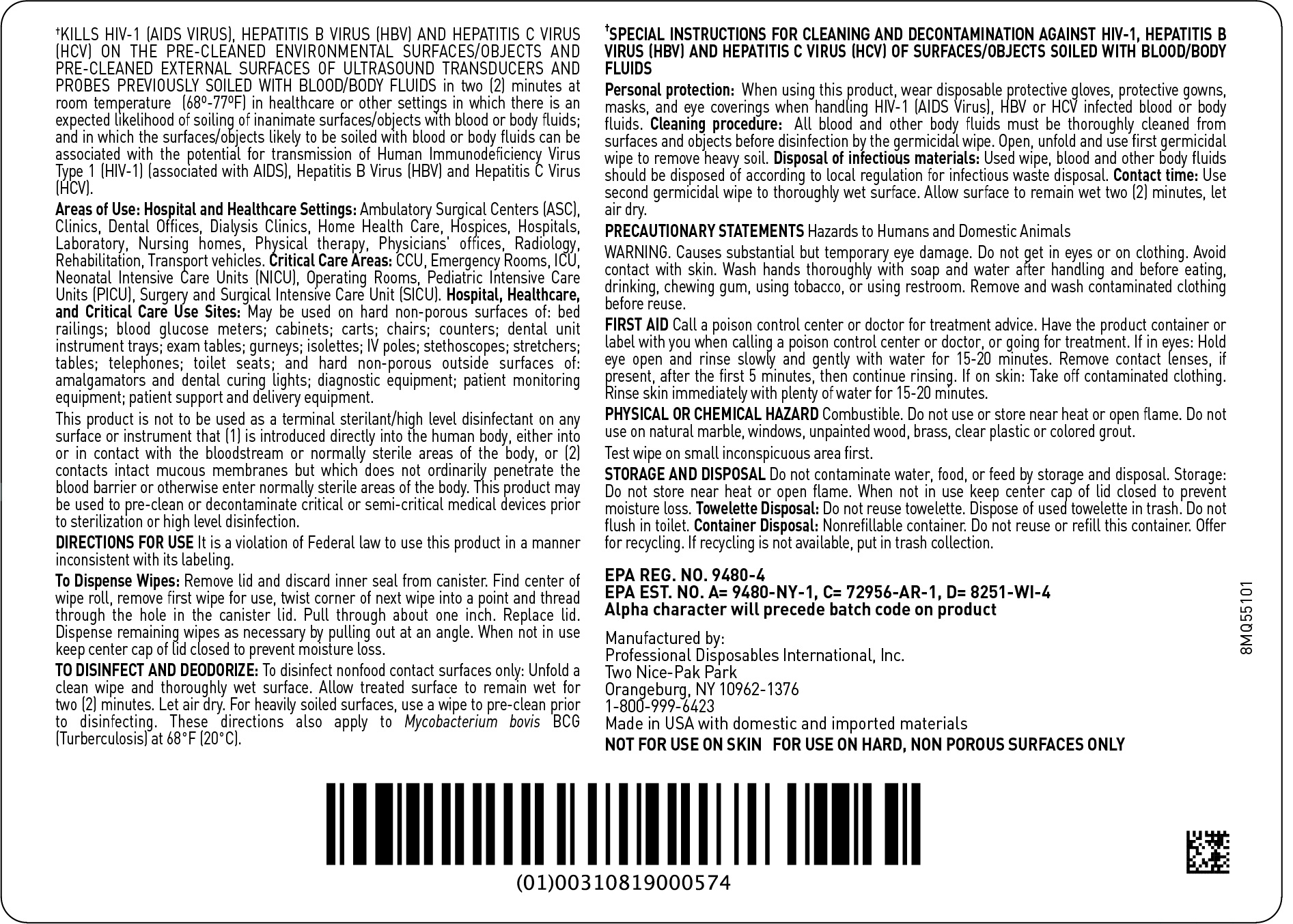 †KILLS HIV-1 (AIDS VIRUS), HEPATITIS B VIRUS (HBV) AND HEPATITIS C VIRUS (HCV) ON THE PRE-CLEANED ENVIRONMENTAL SURFACES/OBJECTS AND PRE-CLEANED EXTERNAL SURFACES OF ULTRASOUND TRANSDUCERS AND PROBES PREVIOUSLY SOILED WITH BLOOD/BODY FLUIDS in two (2) minutes at room temperature (68º-77ºF) in healthcare or other settings in which there is an expected likelihood of soiling of inanimate surfaces/objects with blood or body fluids; and in which the surfaces/objects likely to be soiled with blood or body fluids can be associated with the potential for transmission of Human Immunodeficiency Virus Type 1 (HIV-1) (associated with AIDS), Hepatitis B Virus (HBV) and Hepatitis C Virus (HCV).

Areas of Use: Hospital and Healthcare Settings: Ambulatory Surgical Centers (ASC), Clinics, Dental Offices, Dialysis Clinics, Home Health Care, Hospices, Hospitals, Laboratory, Nursing homes, Physical therapy, Physicians' offices, Radiology, Rehabilitation, Transport vehicles. Critical Care Areas: CCU, Emergency Rooms, ICU, Neonatal Intensive Care Units (NICU), Operating Rooms, Pediatric Intensive Care Units (PICU), Surgery and Surgical Intensive Care Unit (SICU). Hospital, Healthcare, and Critical Care Use Sites: May be used on hard non-porous surfaces of: bed railings; blood glucose meters; cabinets; carts; chairs; counters; dental unit instrument trays; exam tables; gurneys; isolettes; IV poles; stethoscopes; stretchers; tables; telephones; toilet seats; and hard non-porous outside surfaces of: amalgamators and dental curing lights; diagnostic equipment; patient monitoring equipment; patient support and delivery equipment.

This product is not to be used as a terminal sterilant/high level disinfectant on any surface or instrument that (1) is introduced directly into the human body, either into or in contact with the bloodstream or normally sterile areas of the body, or (2) contacts intact mucous membranes but which does not ordinarily penetrate the blood barrier or otherwise enter normally sterile areas of the body. This product may be used to pre-clean or decontaminate critical or semi-critical medical devices prior to sterilization or high level disinfection.

DIRECTIONS FOR USE It is a violation of Federal law to use this product in a manner inconsistent with its labeling.

To Dispense Wipes: Remove lid and discard inner seal from canister. Find center of wipe roll, remove first wipe for use, twist corner of next wipe into a point and thread through the hole in the canister lid. Pull through about one inch. Replace lid. Dispense remaining wipes as necessary by pulling out at an angle. When not in use keep center cap of lid closed to prevent moisture loss.

TO DISINFECT AND DEODORIZE: To disinfect nonfood contact surfaces only: Unfold a clean wipe and thoroughly wet surface. Allow treated surface to remain wet for two (2) minutes. Let air dry. For heavily soiled surfaces, use a wipe to pre-clean prior to disinfecting. These directions also apply to Mycobacterium bovis BCG (Turberculosis) at 68°F (20°C).

†SPECIAL INSTRUCTIONS FOR CLEANING AND DECONTAMINATION AGAINST HIV-1, HEPATITIS B VIRUS (HBV) AND HEPATITIS C VIRUS (HCV) OF SURFACES/OBJECTS SOILED WITH BLOOD/BODY FLUIDS

Personal protection: When using this product, wear disposable protective gloves, protective gowns, masks, and eye coverings when handling HIV-1 (AIDS Virus), HBV or HCV infected blood or body fluids. Cleaning procedure: All blood and other body fluids must be thoroughly cleaned from surfaces and objects before disinfection by the germicidal wipe. Open, unfold and use first germicidal wipe to remove heavy soil. Disposal of infectious materials: Used wipe, blood and other body fluids should be disposed of according to local regulation for infectious waste disposal. Contact time: Use second germicidal wipe to thoroughly wet surface. Allow surface to remain wet two (2) minutes, let air dry.

PRECAUTIONARY STATEMENTS Hazards to Humans and Domestic Animals

WARNING. Causes substantial but temporary eye damage. Do not get in eyes or on clothing. Avoid contact with skin. Wash hands thoroughly with soap and water after handling and before eating, drinking, chewing gum, using tobacco, or using restroom. Remove and wash contaminated clothing before reuse.

FIRST AID Call a poison control center or doctor for treatment advice. Have the product container or label with you when calling a poison control center or doctor, or going for treatment. If in eyes: Hold eye open and rinse slowly and gently with water for 15-20 minutes. Remove contact lenses, if present, after the first 5 minutes, then continue rinsing. If on skin: Take off contaminated clothing. Rinse skin immediately with plenty of water for 15-20 minutes.

PHYSICAL OR CHEMICAL HAZARD Combustible. Do not use or store near heat or open flame. Do not use on natural marble, windows, unpainted wood, brass, clear plastic or colored grout.

Test wipe on small inconspicuous area first.

STORAGE AND DISPOSAL Do not contaminate water, food, or feed by storage and disposal. Storage: Do not store near heat or open flame. When not in use keep center cap of lid closed to prevent moisture loss. Towelette Disposal: Do not reuse towelette. Dispose of used towelette in trash. Do not flush in toilet. Container Disposal: Nonrefillable container. Do not reuse or refill this container. Offer for recycling. If recycling is not available, put in trash collection.

EPA REG. NO. 9480-4
EPA EST. NO. A= 9480-NY-1, C= 72956-AR-1, D= 8251-WI-4
Alpha character will precede batch code on product

Manufactured by:
Professional Disposables International, Inc.
Two Nice-Pak Park
Orangeburg, NY 10962-1376
1-800-999-6423
Made in USA with domestic and imported materials

NOT FOR USE ON SKIN FOR USE ON HARD, NON POROUS SURFACES ONLY

8MQ55101

(01)00310819000574